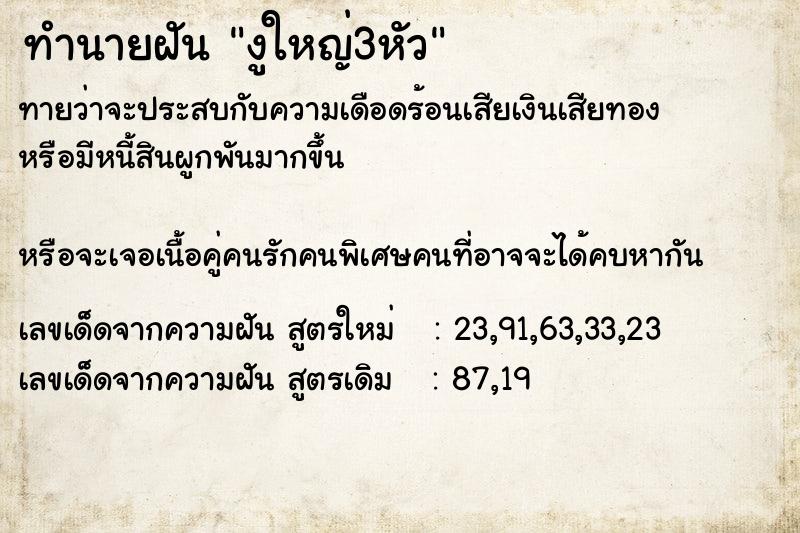 ทำนายฝัน "งูใหญ่3หัว"

ทายว่าจะประสบกับความเดือดร้อนเสียเงินเสียทอง หรือมีหนี้สินผูกพันมากขึ้น

หรือจะเจอเนื้อคู่คนรักคนพิเศษคนที่อาจจะได้คบหากัน

เลขเด็ดจากความฝัน สูตรใหม่ : 23,91,63,33,23
เลขเด็ดจากความฝัน สูตรเดิม : 87,19